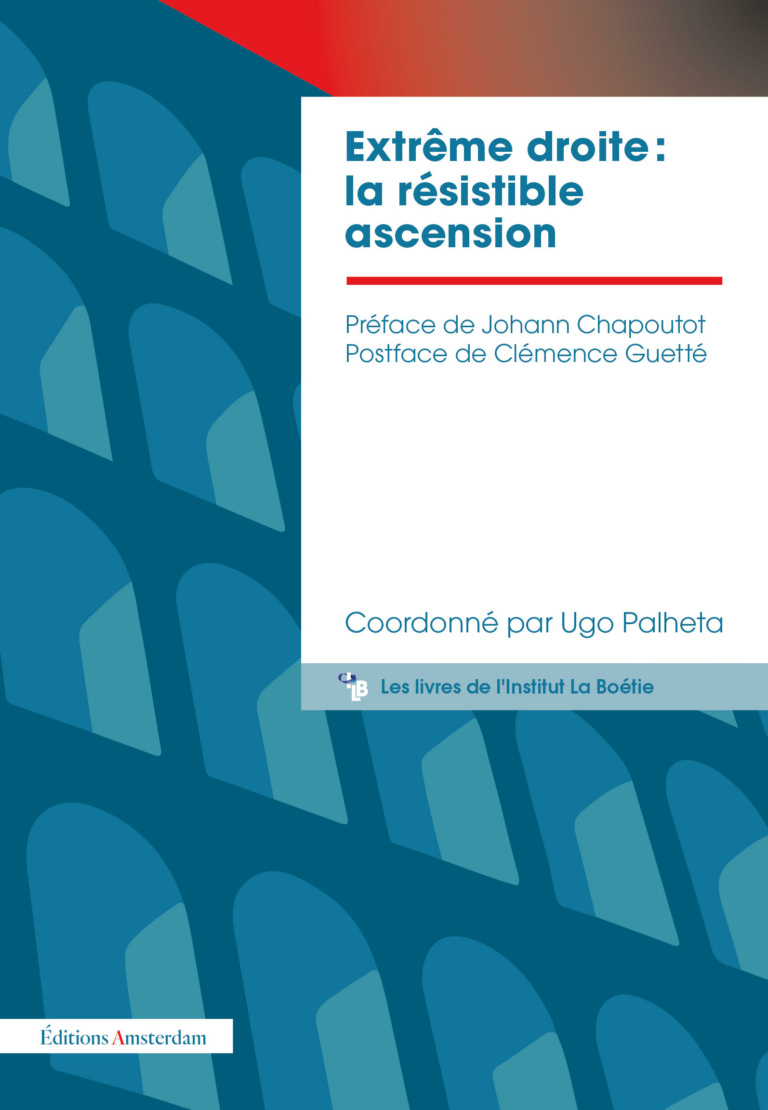 Extrême droite : la résistible ascension

Préface de Johann Chapoutot
Postface de Clémence Guetté

Coordonné par Ugo Palheta

ILB Les livres de l'Institut La Boétie

Éditions Amsterdam